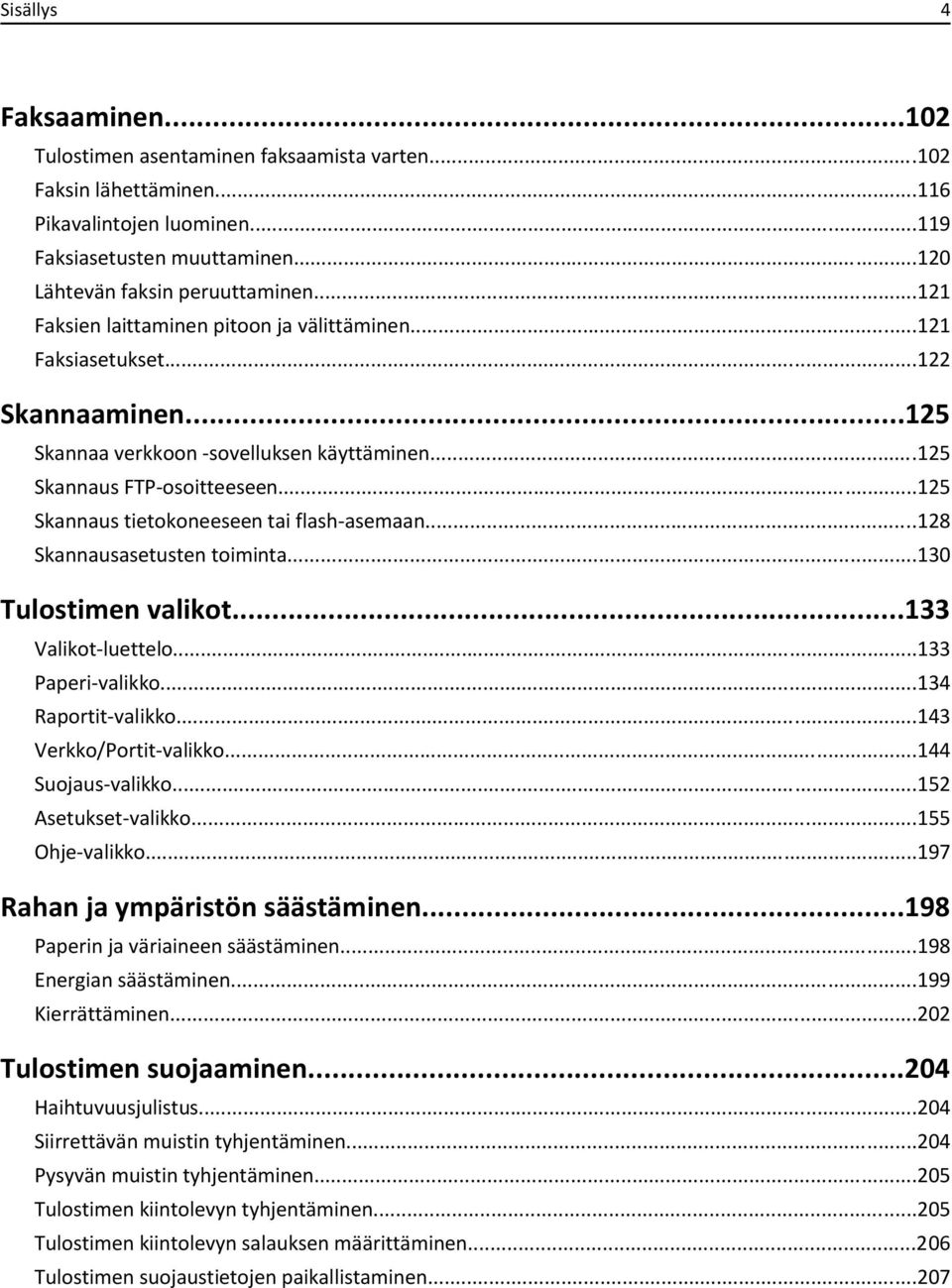 Sisällys 4

Faksaaminen...102
Tulostimen asentaminen faksaamista varten...102
Faksin lähettäminen...116
Pikavalintojen luominen...119
Faksiasetusten muuttaminen...120
Lähtevän faksin peruuttaminen...121
Faksien laittaminen pitoon ja välittäminen...121
Faksiasetukset...122

Skannaaminen...125
Skannaa verkkoon -sovelluksen käyttäminen...125
Skannaus FTP-osoitteeseen...125
Skannaus tietokoneeseen tai flash-asemaan...128
Skannausasetusten toiminta...130

Tulostimen valikot...133
Valikot-luettelo...133
Paperi-valikko...134
Raportit-valikko...143
Verkko/Portit-valikko...144
Suojaus-valikko...152
Asetukset-valikko...155
Ohje-valikko...197

Rahan ja ympäristön säästäminen...198
Paperin ja väriaineen säästäminen...198
Energian säästäminen...199
Kierrättäminen...202

Tulostimen suojaaminen...204
Haihtuvuusjulistus...204
Siirrettävän muistin tyhjentäminen...204
Pysyvän muistin tyhjentäminen...205
Tulostimen kiintolevyn tyhjentäminen...205
Tulostimen kiintolevyn salauksen määrittäminen...206
Tulostimen suojaustietojen paikallistaminen...207